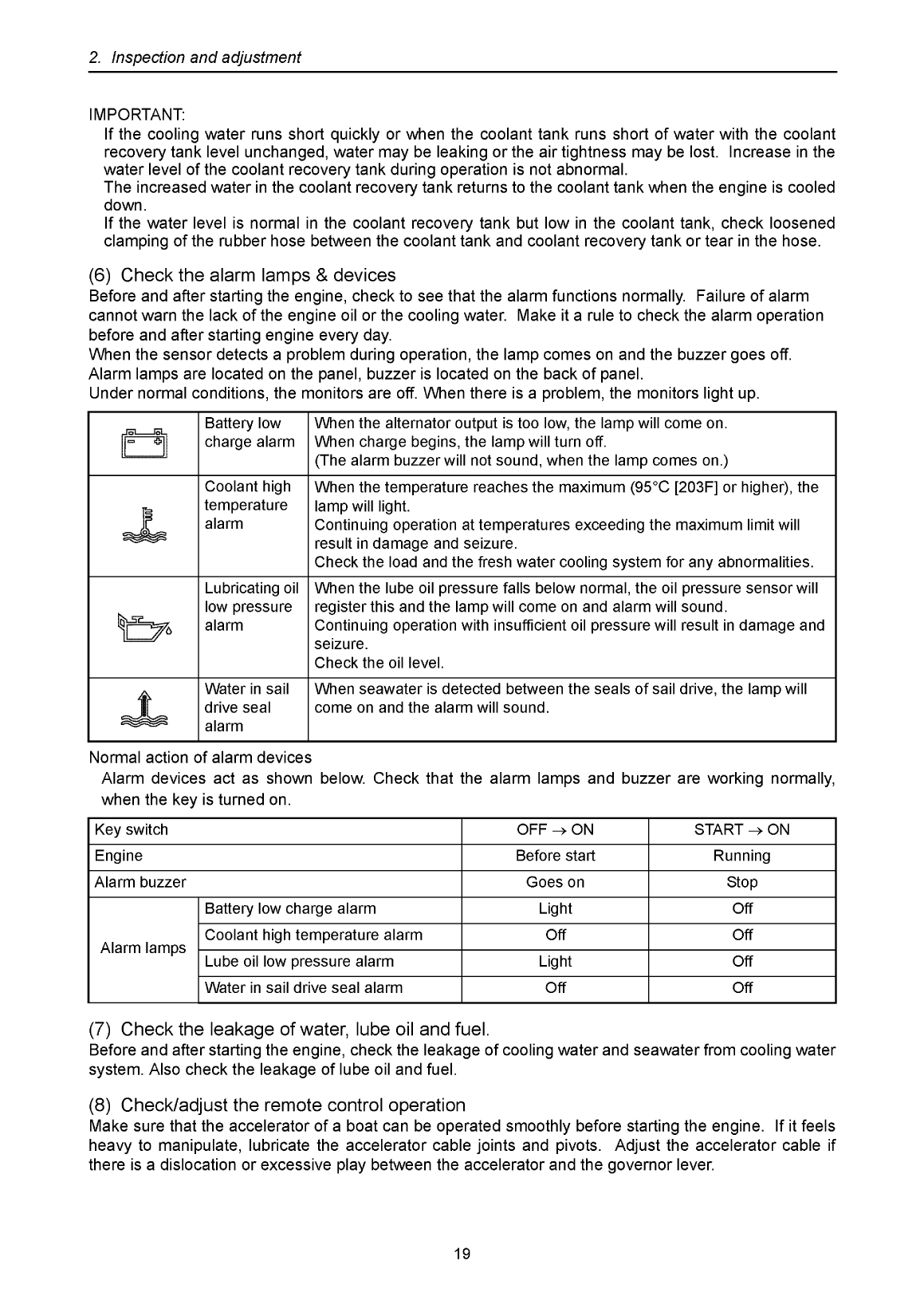 2. Inspection and adjustment

IMPORTANT:
If the cooling water runs short quickly or when the coolant tank runs short of water with the coolant recovery tank level unchanged, water may be leaking or the air tightness may be lost. Increase in the water level of the coolant recovery tank during operation is not abnormal.
The increased water in the coolant recovery tank returns to the coolant tank when the engine is cooled down.
If the water level is normal in the coolant recovery tank but low in the coolant tank, check loosened clamping of the rubber hose between the coolant tank and coolant recovery tank or tear in the hose.

(6) Check the alarm lamps & devices
Before and after starting the engine, check to see that the alarm functions normally. Failure of alarm cannot warn the lack of the engine oil or the cooling water. Make it a rule to check the alarm operation before and after starting engine every day.
When the sensor detects a problem during operation, the lamp comes on and the buzzer goes off.
Alarm lamps are located on the panel, buzzer is located on the back of panel.
Under normal conditions, the monitors are off. When there is a problem, the monitors light up.

| | | |
|---|---|---|
| | Battery low charge alarm | When the alternator output is too low, the lamp will come on. When charge begins, the lamp will turn off. (The alarm buzzer will not sound, when the lamp comes on.) |
| | Coolant high temperature alarm | When the temperature reaches the maximum (95°C [203F] or higher), the lamp will light. Continuing operation at temperatures exceeding the maximum limit will result in damage and seizure. Check the load and the fresh water cooling system for any abnormalities. |
| | Lubricating oil low pressure alarm | When the lube oil pressure falls below normal, the oil pressure sensor will register this and the lamp will come on and alarm will sound. Continuing operation with insufficient oil pressure will result in damage and seizure. Check the oil level. |
| | Water in sail drive seal alarm | When seawater is detected between the seals of sail drive, the lamp will come on and the alarm will sound. |

Normal action of alarm devices
Alarm devices act as shown below. Check that the alarm lamps and buzzer are working normally, when the key is turned on.

| Key switch | | OFF → ON | START → ON |
|---|---|---|---|
| Engine | | Before start | Running |
| Alarm buzzer | | Goes on | Stop |
| Alarm lamps | Battery low charge alarm | Light | Off |
| | Coolant high temperature alarm | Off | Off |
| | Lube oil low pressure alarm | Light | Off |
| | Water in sail drive seal alarm | Off | Off |

(7) Check the leakage of water, lube oil and fuel.
Before and after starting the engine, check the leakage of cooling water and seawater from cooling water system. Also check the leakage of lube oil and fuel.

(8) Check/adjust the remote control operation
Make sure that the accelerator of a boat can be operated smoothly before starting the engine. If it feels heavy to manipulate, lubricate the accelerator cable joints and pivots. Adjust the accelerator cable if there is a dislocation or excessive play between the accelerator and the governor lever.

19